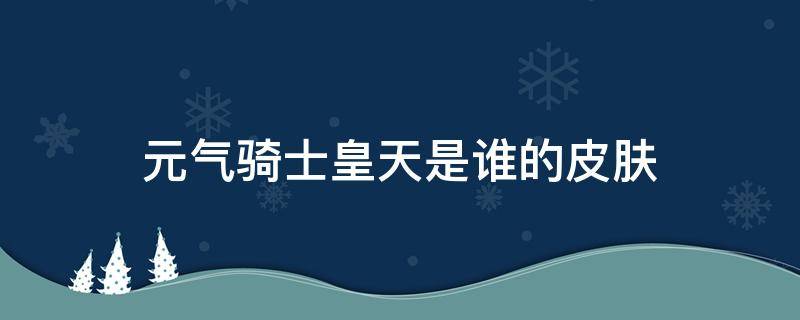 元气骑士皇天是谁的皮肤